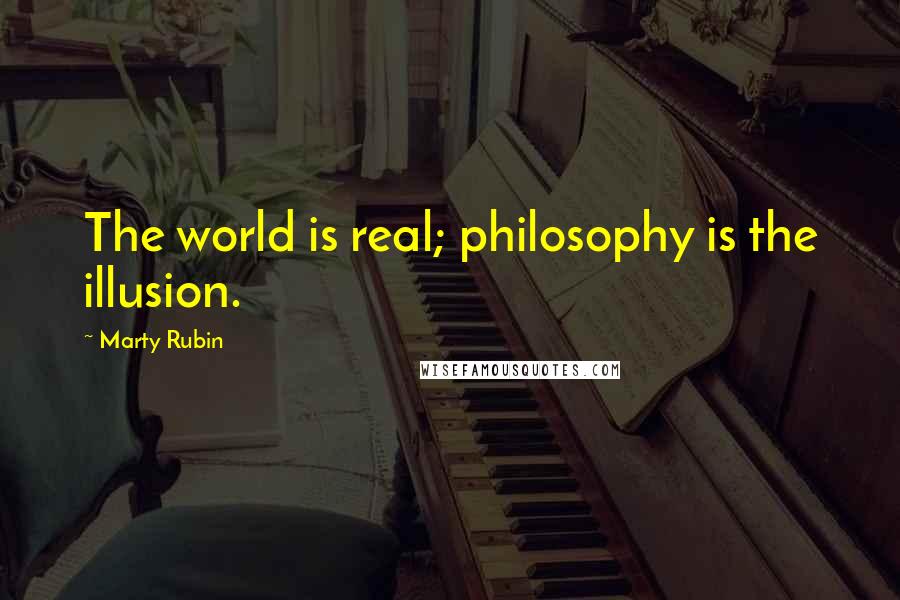 The world is real; philosophy is the illusion.

~ Marty Rubin

WISEFAMOUSQUOTES.COM